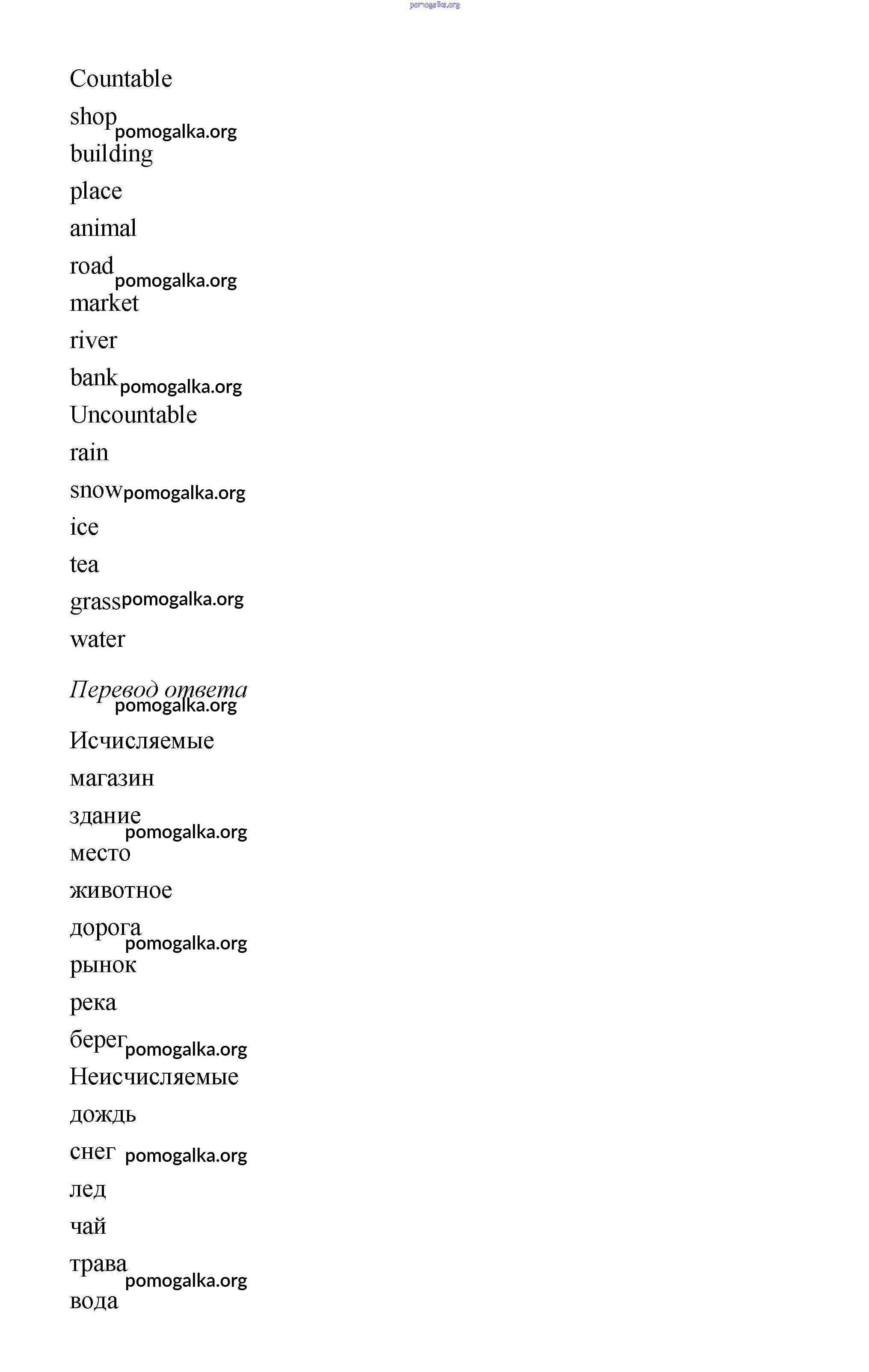 pomogalka.org

Countable

shop pomogalka.org

building

place

animal

road pomogalka.org

market

river

bank pomogalka.org

Uncountable

rain

snow pomogalka.org

ice

tea

grass pomogalka.org

water

Перевод ответа pomogalka.org

Исчисляемые

магазин

здание pomogalka.org

место

животное

дорога pomogalka.org

рынок

река

берег pomogalka.org

Неисчисляемые

дождь

снег pomogalka.org

лед

чай

трава pomogalka.org

вода